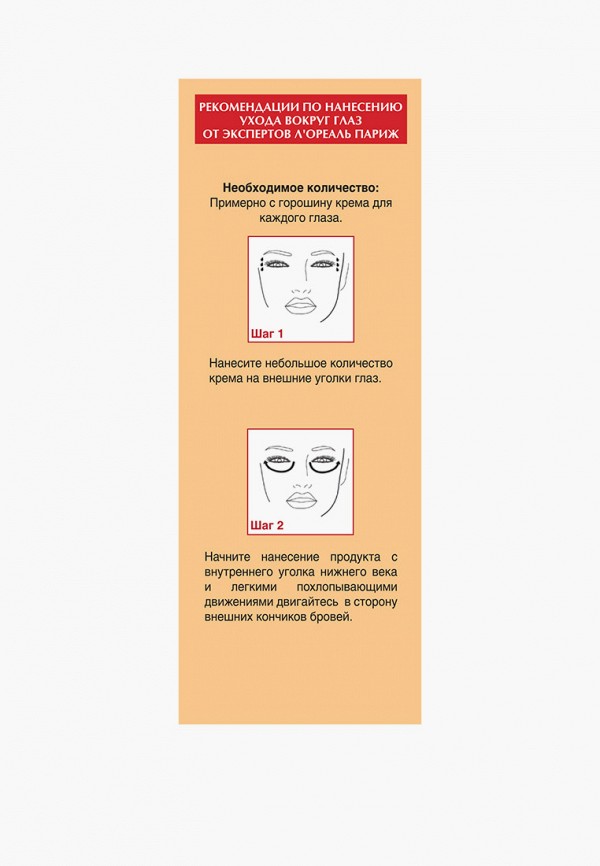 РЕКОМЕНДАЦИИ ПО НАНЕСЕНИЮ УХОДА ВОКРУГ ГЛАЗ ОТ ЭКСПЕРТОВ Л'ОРЕАЛЬ ПАРИЖ

Необходимое количество:
Примерно с горошину крема для каждого глаза.

Шаг 1

Нанесите небольшое количество крема на внешние уголки глаз.

Шаг 2

Начните нанесение продукта с внутреннего уголка нижнего века и легкими похлопывающими движениями двигайтесь в сторону внешних кончиков бровей.